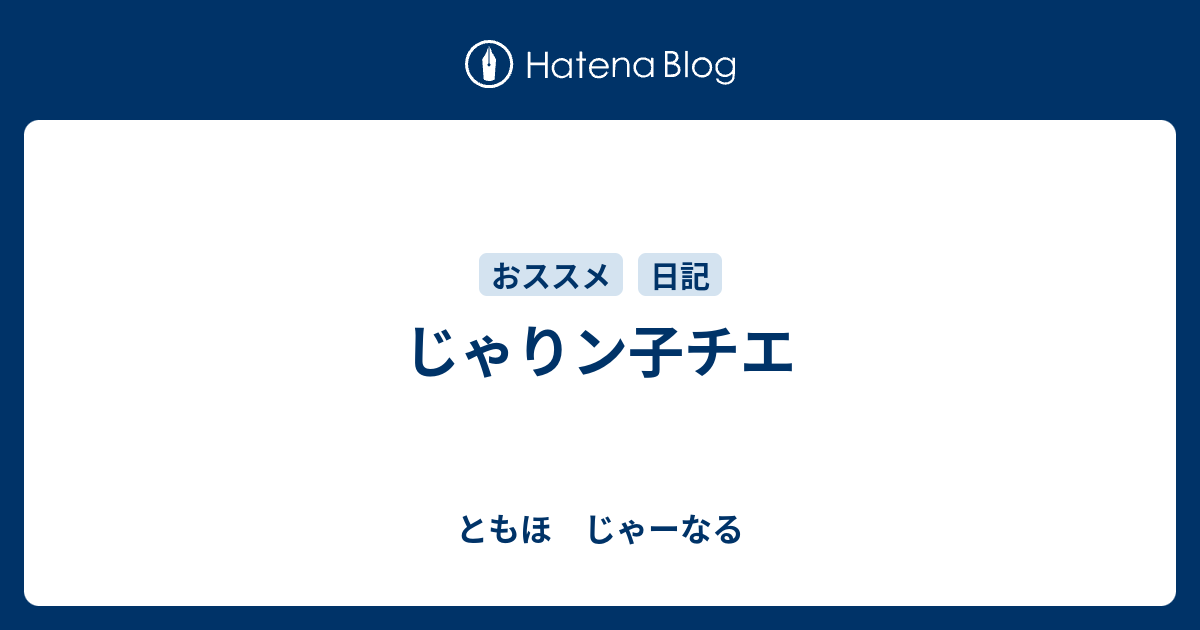 Hatena Blog

おススメ 日記

じゃりン子チエ

ともほ　じゃーなる